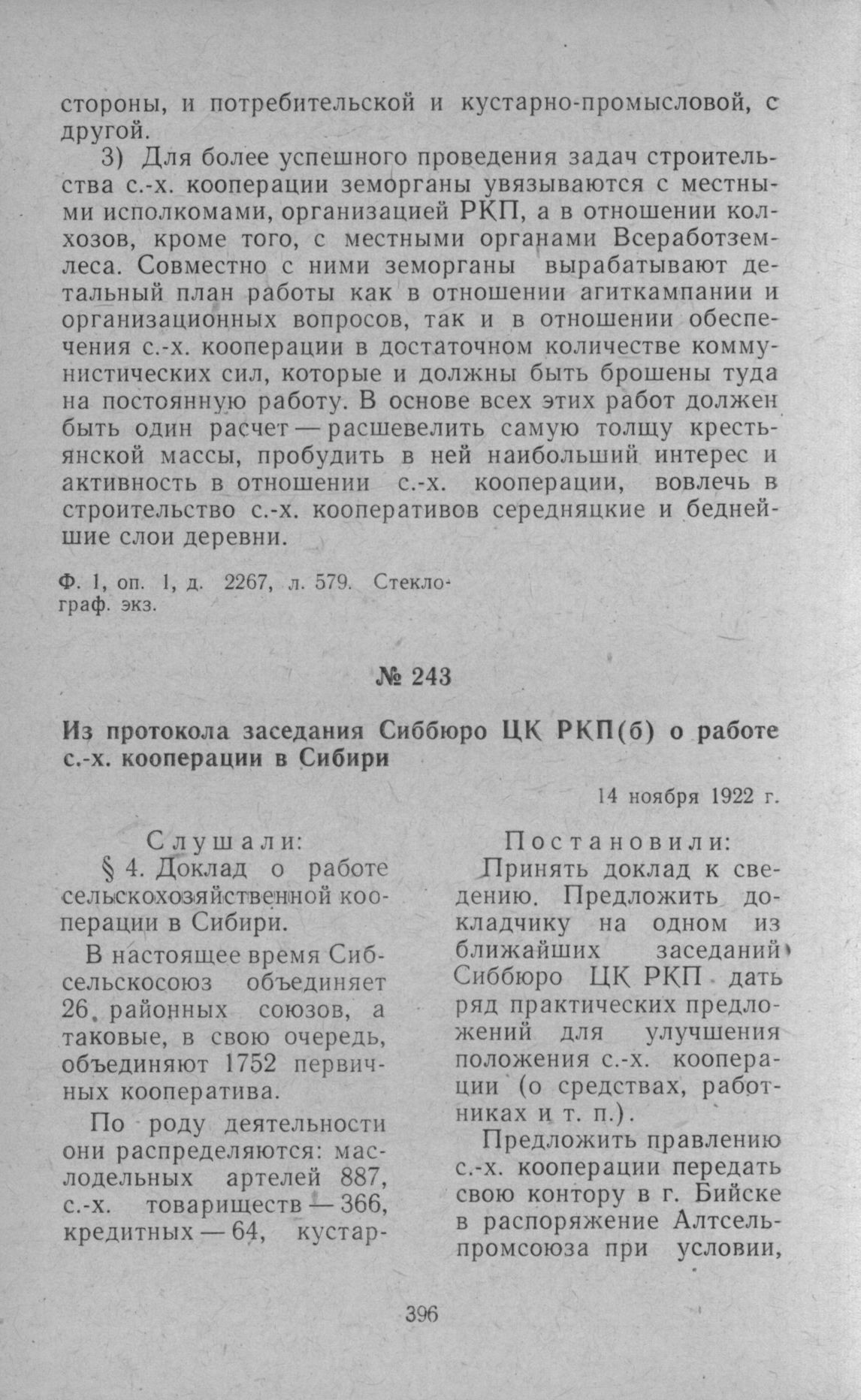 стороны, и потребительской и кустарно-промысловой, с другой.

3) Для более успешного проведения задач строительства с.-х. кооперации земорганы увязываются с местными исполкомами, организацией РКП, а в отношении колхозов, кроме того, с местными органами Всеработземлеса. Совместно с ними земорганы вырабатывают детальный план работы как в отношении агиткампании и организационных вопросов, так и в отношении обеспечения с.-х. кооперации в достаточном количестве коммунистических сил, которые и должны быть брошены туда на постоянную работу. В основе всех этих работ должен быть один расчет — расшевелить самую толщу крестьянской массы, пробудить в ней наибольший интерес и активность в отношении с.-х. кооперации, вовлечь в строительство с.-х. кооперативов середняцкие и беднейшие слои деревни.

Ф. 1, оп. 1, д. 2267, л. 579. Стеклограф. экз.

№ 243

Из протокола заседания Сиббюро ЦК РКП(б) о работе с.-х. кооперации в Сибири

14 ноября 1922 г.

Слушали:

§ 4. Доклад о работе сельскохозяйственной кооперации в Сибири.

В настоящее время Сибсельскосоюз объединяет 26 районных союзов, а таковые, в свою очередь, объединяют 1752 первичных кооператива.

По роду деятельности они распределяются: маслодельных артелей 887, с.-х. товариществ — 366, кредитных — 64, кустар-

Постановили:

Принять доклад к сведению. Предложить докладчику на одном из ближайших заседаний Сиббюро ЦК РКП дать ряд практических предложений для улучшения положения с.-х. кооперации (о средствах, работниках и т. п.).

Предложить правлению с.-х. кооперации передать свою контору в г. Бийске в распоряжение Алтсельпромсоюза при условии,

396